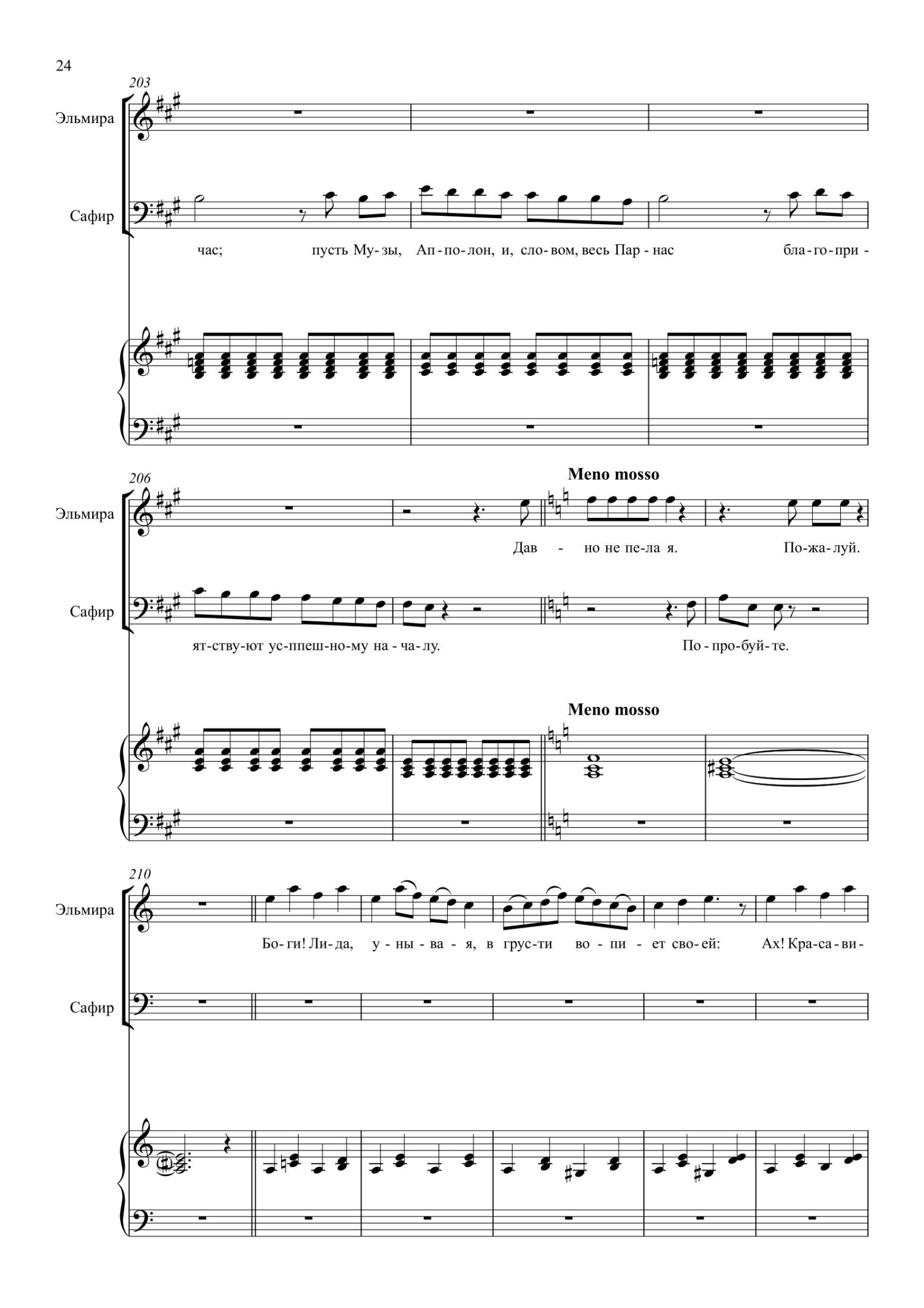 24

203

Эльмира

Сафир

час; пусть Му-зы, Ап-по-лон, и, сло-вом, весь Пар-нас бла-го-при-

206

Meno mosso

Эльмира

Дав - но не пе-ла я. По-жа-луй.

Сафир

ят-ству-ют ус-ппеш-но-му на-ча-лу. По-про-буй-те.

Meno mosso

210

Эльмира

Бо-ги! Ли-да, у-ны-ва-я, в грус-ти во-пи-ет сво-ей: Ах! Кра-са-ви-

Сафир